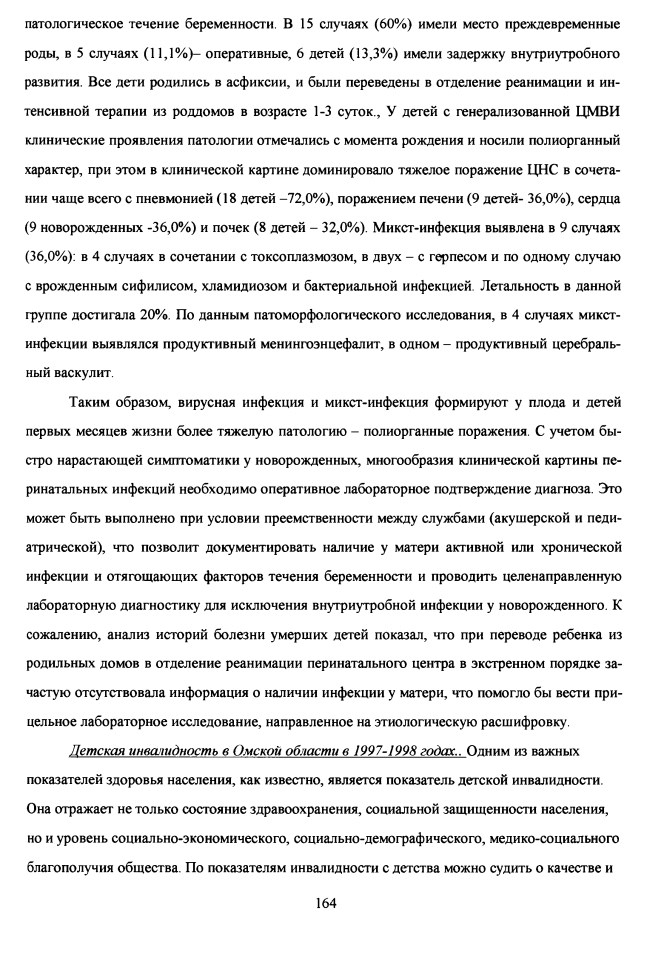 патологическое течение беременности. В 15 случаях (60%) имели место преждевременные роды, в 5 случаях (11,1%)– оперативные, 6 детей (13,3%) имели задержку внутриутробного развития. Все дети родились в асфиксии, и были переведены в отделение реанимации и интенсивной терапии из роддомов в возрасте 1-3 суток., У детей с генерализованной ЦМВИ клинические проявления патологии отмечались с момента рождения и носили полиорганный характер, при этом в клинической картине доминировало тяжелое поражение ЦНС в сочетании чаще всего с пневмонией (18 детей –72,0%), поражением печени (9 детей- 36,0%), сердца (9 новорожденных -36,0%) и почек (8 детей – 32,0%). Микст-инфекция выявлена в 9 случаях (36,0%): в 4 случаях в сочетании с токсоплазмозом, в двух – с герпесом и по одному случаю с врожденным сифилисом, хламидиозом и бактериальной инфекцией. Летальность в данной группе достигала 20%. По данным патоморфологического исследования, в 4 случаях микст-инфекции выявлялся продуктивный менингоэнцефалит, в одном – продуктивный церебральный васкулит.

Таким образом, вирусная инфекция и микст-инфекция формируют у плода и детей первых месяцев жизни более тяжелую патологию – полиорганные поражения. С учетом быстро нарастающей симптоматики у новорожденных, многообразия клинической картины перинатальных инфекций необходимо оперативное лабораторное подтверждение диагноза. Это может быть выполнено при условии преемственности между службами (акушерской и педиатрической), что позволит документировать наличие у матери активной или хронической инфекции и отягощающих факторов течения беременности и проводить целенаправленную лабораторную диагностику для исключения внутриутробной инфекции у новорожденного. К сожалению, анализ историй болезни умерших детей показал, что при переводе ребенка из родильных домов в отделение реанимации перинатального центра в экстренном порядке зачастую отсутствовала информация о наличии инфекции у матери, что помогло бы вести прицельное лабораторное исследование, направленное на этиологическую расшифровку.

Детская инвалидность в Омской области в 1997-1998 годах.. Одним из важных показателей здоровья населения, как известно, является показатель детской инвалидности. Она отражает не только состояние здравоохранения, социальной защищенности населения, но и уровень социально-экономического, социально-демографического, медико-социального благополучия общества. По показателям инвалидности с детства можно судить о качестве и

164